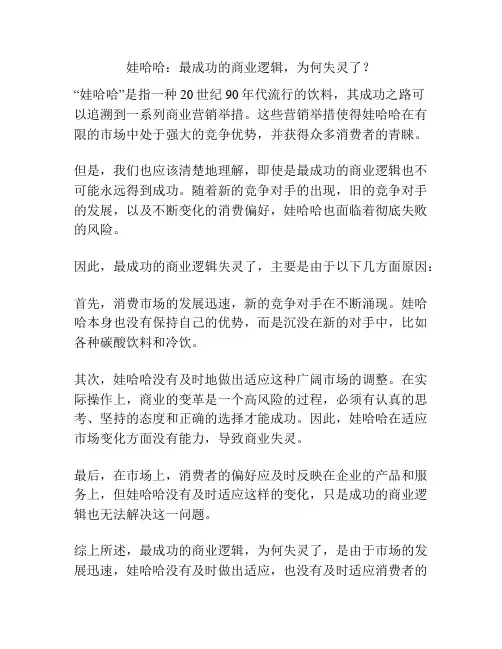 娃哈哈：最成功的商业逻辑，为何失灵了？

“娃哈哈”是指一种 20 世纪 90 年代流行的饮料，其成功之路可以追溯到一系列商业营销举措。这些营销举措使得娃哈哈在有限的市场中处于强大的竞争优势，并获得众多消费者的青睐。

但是，我们也应该清楚地理解，即使是最成功的商业逻辑也不可能永远得到成功。随着新的竞争对手的出现，旧的竞争对手的发展，以及不断变化的消费偏好，娃哈哈也面临着彻底失败的风险。

因此，最成功的商业逻辑失灵了，主要是由于以下几方面原因：

首先，消费市场的发展迅速，新的竞争对手在不断涌现。娃哈哈本身也没有保持自己的优势，而是沉没在新的对手中，比如各种碳酸饮料和冷饮。

其次，娃哈哈没有及时地做出适应这种广阔市场的调整。在实际操作上，商业的变革是一个高风险的过程，必须有认真的思考、坚持的态度和正确的选择才能成功。因此，娃哈哈在适应市场变化方面没有能力，导致商业失灵。

最后，在市场上，消费者的偏好应及时反映在企业的产品和服务上，但娃哈哈没有及时适应这样的变化，只是成功的商业逻辑也无法解决这一问题。

综上所述，最成功的商业逻辑，为何失灵了，是由于市场的发展迅速，娃哈哈没有及时做出适应，也没有及时适应消费者的